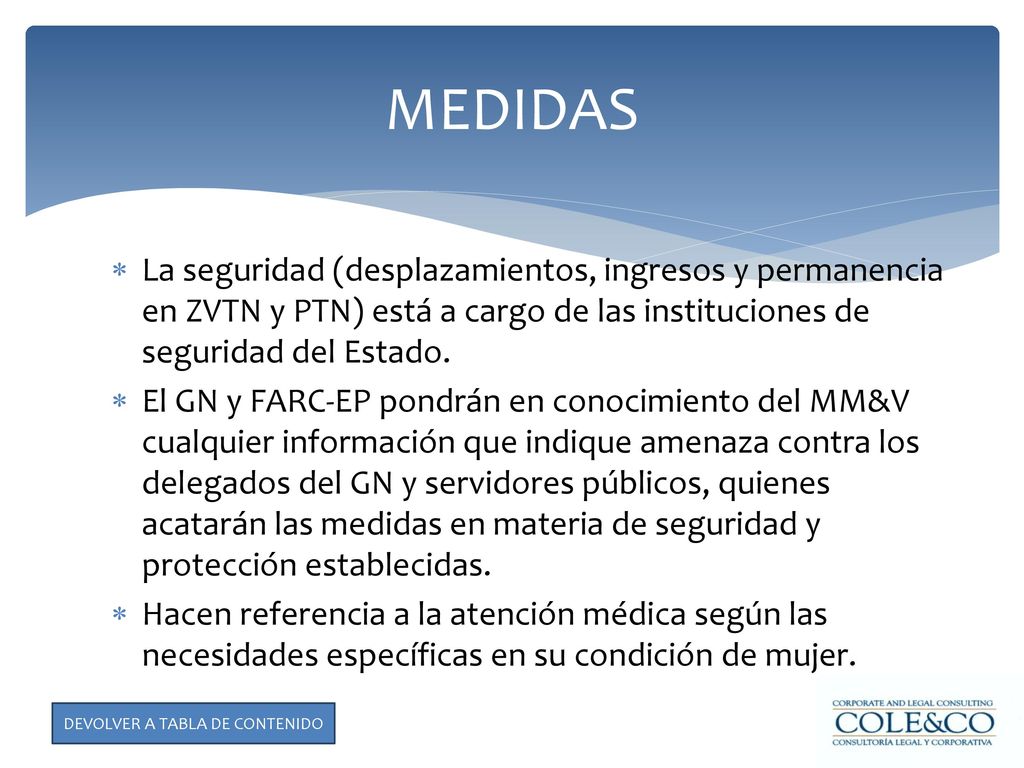 MEDIDAS

∗ La seguridad (desplazamientos, ingresos y permanencia en ZVTN y PTN) está a cargo de las instituciones de seguridad del Estado.

∗ El GN y FARC-EP pondrán en conocimiento del MM&V cualquier información que indique amenaza contra los delegados del GN y servidores públicos, quienes acatarán las medidas en materia de seguridad y protección establecidas.

∗ Hacen referencia a la atención médica según las necesidades específicas en su condición de mujer.

DEVOLVER A TABLA DE CONTENIDO

CORPORATE AND LEGAL CONSULTING
COLE&CO
CONSULTORÍA LEGAL Y CORPORATIVA